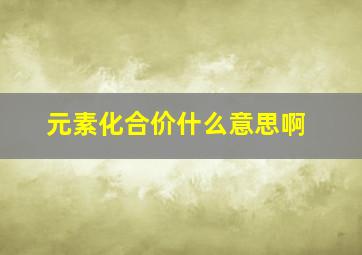 元素化合价什么意思啊